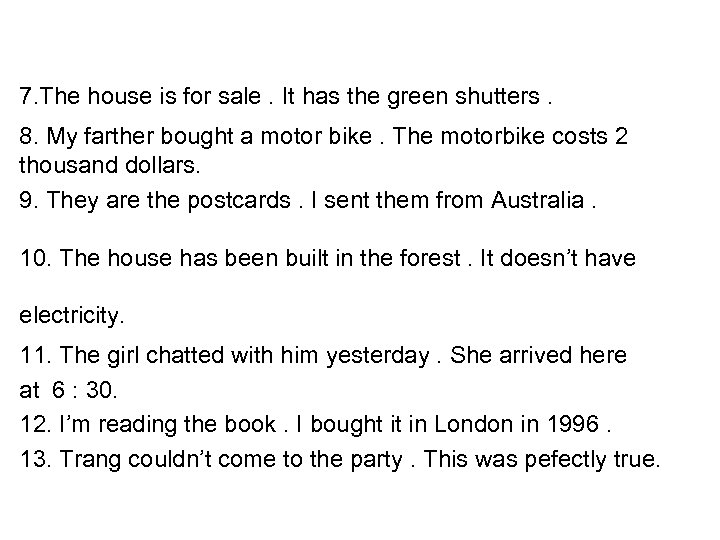 7.The house is for sale . It has the green shutters .

8. My farther bought a motor bike . The motorbike costs 2 thousand dollars.

9. They are the postcards . I sent them from Australia .

10. The house has been built in the forest . It doesn't have electricity.

11. The girl chatted with him yesterday . She arrived here at 6 : 30.

12. I'm reading the book . I bought it in London in 1996 .

13. Trang couldn't come to the party . This was pefectly true.